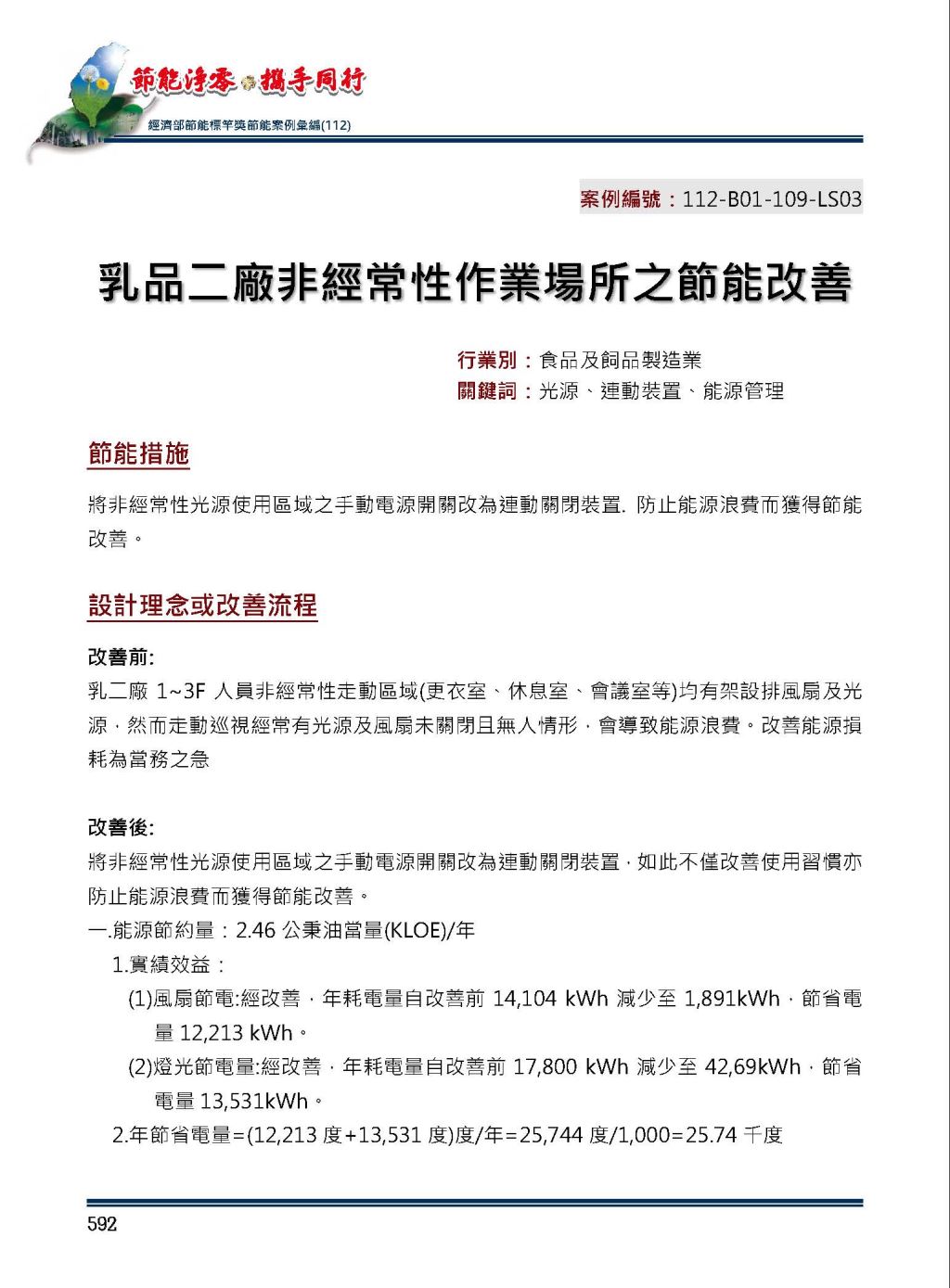 節能淨零 攜手同行
經濟部節能標竿獎節能案例彙編(112)

案例編號：112-B01-109-LS03

乳品二廠非經常性作業場所之節能改善

行業別：食品及飼品製造業
關鍵詞：光源、連動裝置、能源管理

節能措施

將非經常性光源使用區域之手動電源開關改為連動關閉裝置. 防止能源浪費而獲得節能改善。

設計理念或改善流程

改善前:
乳二廠 1~3F 人員非經常性走動區域(更衣室、休息室、會議室等)均有架設排風扇及光源，然而走動巡視經常有光源及風扇未關閉且無人情形，會導致能源浪費。改善能源損耗為當務之急

改善後:
將非經常性光源使用區域之手動電源開關改為連動關閉裝置，如此不僅改善使用習慣亦防止能源浪費而獲得節能改善。
一.能源節約量：2.46 公秉油當量(KLOE)/年
1.實績效益：
(1)風扇節電:經改善，年耗電量自改善前 14,104 kWh 減少至 1,891kWh，節省電量 12,213 kWh。
(2)燈光節電量:經改善，年耗電量自改善前 17,800 kWh 減少至 42,69kWh，節省電量 13,531kWh。
2.年節省電量=(12,213 度+13,531 度)度/年=25,744 度/1,000=25.74 千度

592